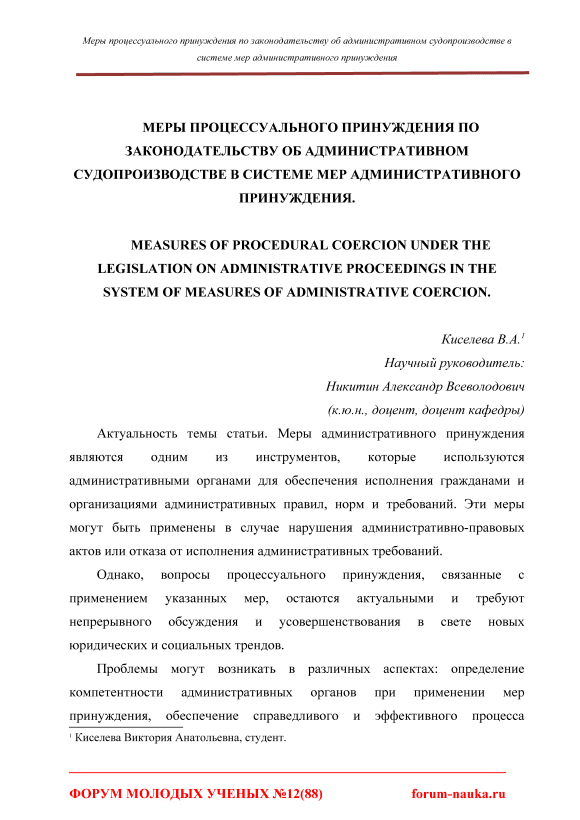 Меры процессуального принуждения по законодательству об административном судопроизводстве в системе мер административного принуждения

МЕРЫ ПРОЦЕССУАЛЬНОГО ПРИНУЖДЕНИЯ ПО ЗАКОНОДАТЕЛЬСТВУ ОБ АДМИНИСТРАТИВНОМ СУДОПРОИЗВОДСТВЕ В СИСТЕМЕ МЕР АДМИНИСТРАТИВНОГО ПРИНУЖДЕНИЯ.

MEASURES OF PROCEDURAL COERCION UNDER THE LEGISLATION ON ADMINISTRATIVE PROCEEDINGS IN THE SYSTEM OF MEASURES OF ADMINISTRATIVE COERCION.

Киселева В.А.$^1$
Научный руководитель:
Никитин Александр Всеволодович
(к.ю.н., доцент, доцент кафедры)

Актуальность темы статьи. Меры административного принуждения являются одним из инструментов, которые используются административными органами для обеспечения исполнения гражданами и организациями административных правил, норм и требований. Эти меры могут быть применены в случае нарушения административно-правовых актов или отказа от исполнения административных требований.

Однако, вопросы процессуального принуждения, связанные с применением указанных мер, остаются актуальными и требуют непрерывного обсуждения и усовершенствования в свете новых юридических и социальных трендов.

Проблемы могут возникать в различных аспектах: определение компетентности административных органов при применении мер принуждения, обеспечение справедливого и эффективного процесса

$^1$ Киселева Виктория Анатольевна, студент.

ФОРУМ МОЛОДЫХ УЧЕНЫХ №12(88) forum-nauka.ru